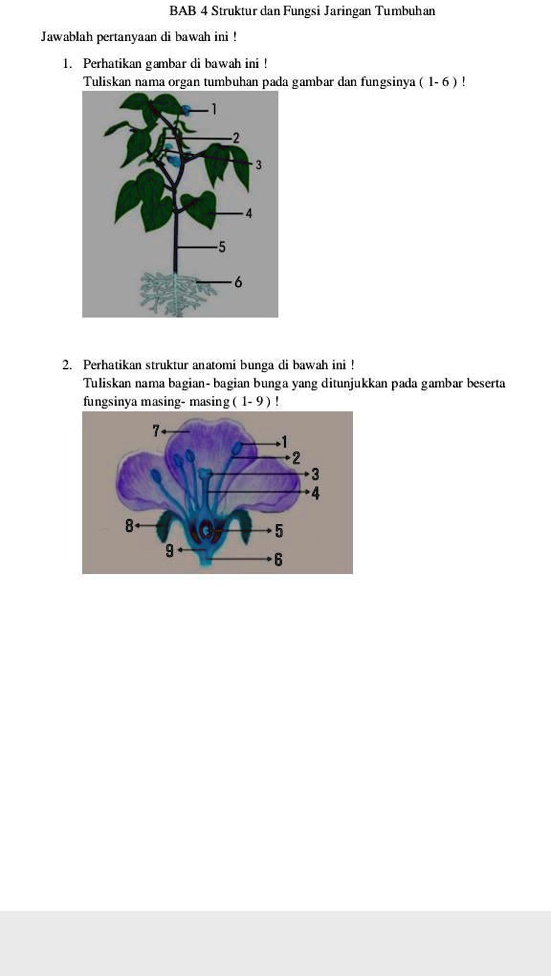 BAB 4 Struktur dan Fungsi Jaringan Tumbuhan

Jawablah pertanyaan di bawah ini !

1. Perhatikan gambar di bawah ini !
Tuliskan nama organ tumbuhan pada gambar dan fungsinya ( 1- 6 ) !

1
2
3
4
5
6

2. Perhatikan struktur anatomi bunga di bawah ini !
Tuliskan nama bagian- bagian bunga yang ditunjukkan pada gambar beserta fungsinya masing- masing ( 1- 9 ) !

7
1
2
3
4
8
5
9
6